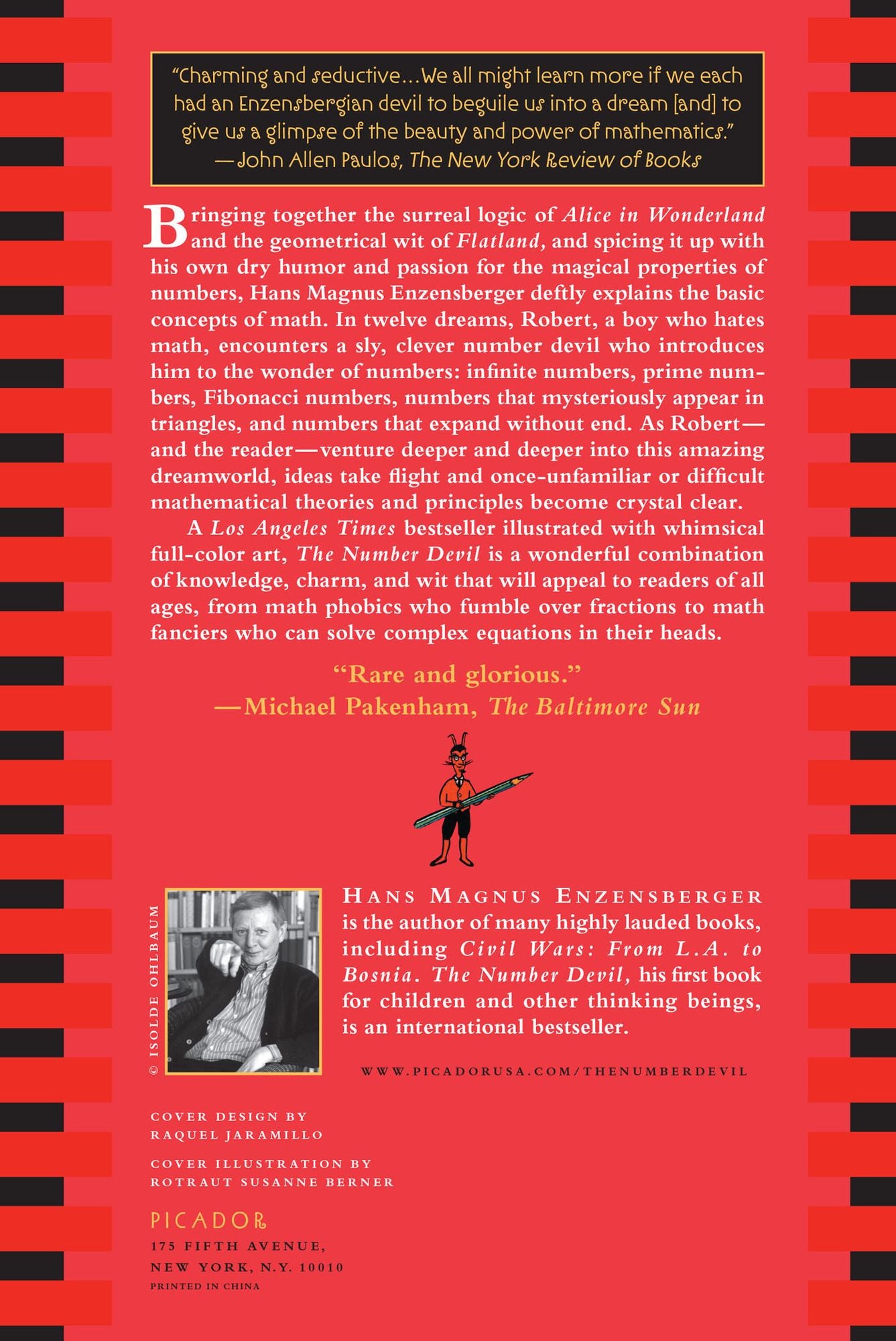 "Charming and seductive...We all might learn more if we each had an Enzensbergian devil to beguile us into a dream [and] to give us a glimpse of the beauty and power of mathematics."
—John Allen Paulos, The New York Review of Books

Bringing together the surreal logic of Alice in Wonderland and the geometrical wit of Flatland, and spicing it up with his own dry humor and passion for the magical properties of numbers, Hans Magnus Enzensberger deftly explains the basic concepts of math. In twelve dreams, Robert, a boy who hates math, encounters a sly, clever number devil who introduces him to the wonder of numbers: infinite numbers, prime numbers, Fibonacci numbers, numbers that mysteriously appear in triangles, and numbers that expand without end. As Robert—and the reader—venture deeper and deeper into this amazing dreamworld, ideas take flight and once-unfamiliar or difficult mathematical theories and principles become crystal clear.

A Los Angeles Times bestseller illustrated with whimsical full-color art, The Number Devil is a wonderful combination of knowledge, charm, and wit that will appeal to readers of all ages, from math phobics who fumble over fractions to math fanciers who can solve complex equations in their heads.

"Rare and glorious."
—Michael Pakenham, The Baltimore Sun

© ISOLDE OHLBAUM

HANS MAGNUS ENZENSBERGER is the author of many highly lauded books, including Civil Wars: From L.A. to Bosnia. The Number Devil, his first book for children and other thinking beings, is an international bestseller.

WWW.PICADORUSA.COM/THENUMBERDEVIL

COVER DESIGN BY
RAQUEL JARAMILLO

COVER ILLUSTRATION BY
ROTRAUT SUSANNE BERNER

PICADOR
175 FIFTH AVENUE,
NEW YORK, N.Y. 10010
PRINTED IN CHINA